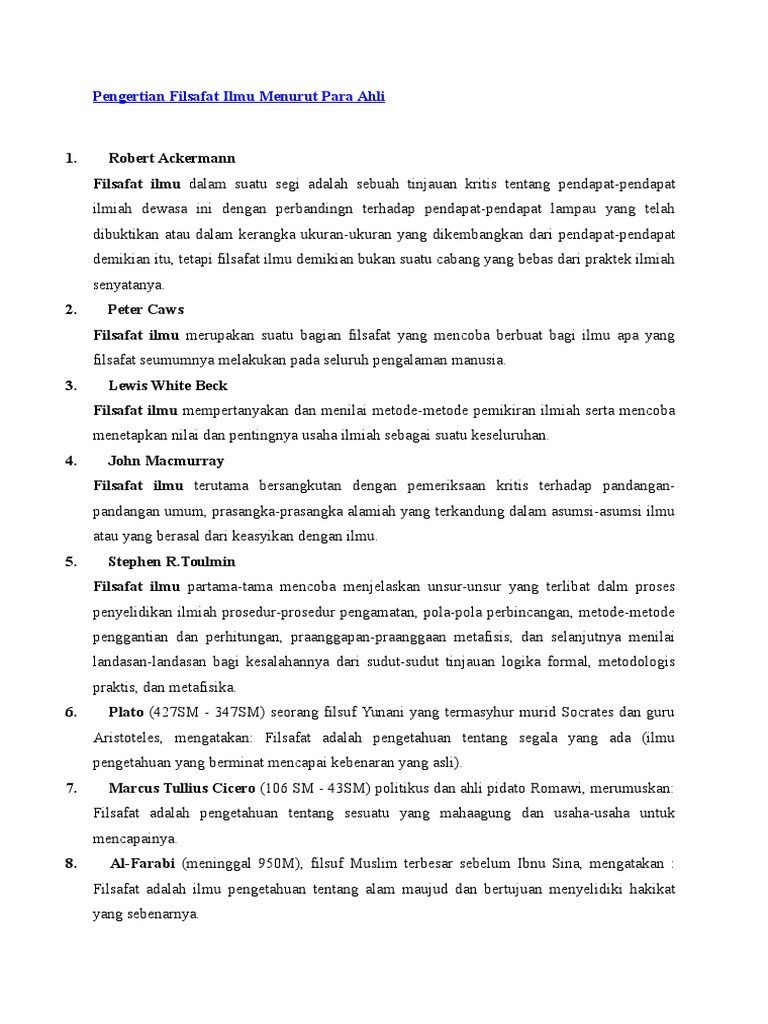 Pengertian Filsafat Ilmu Menurut Para Ahli

1. Robert Ackermann

Filsafat ilmu dalam suatu segi adalah sebuah tinjauan kritis tentang pendapat-pendapat ilmiah dewasa ini dengan perbandingn terhadap pendapat-pendapat lampau yang telah dibuktikan atau dalam kerangka ukuran-ukuran yang dikembangkan dari pendapat-pendapat demikian itu, tetapi filsafat ilmu demikian bukan suatu cabang yang bebas dari praktek ilmiah senyatanya.

2. Peter Caws

Filsafat ilmu merupakan suatu bagian filsafat yang mencoba berbuat bagi ilmu apa yang filsafat seumumnya melakukan pada seluruh pengalaman manusia.

3. Lewis White Beck

Filsafat ilmu mempertanyakan dan menilai metode-metode pemikiran ilmiah serta mencoba menetapkan nilai dan pentingnya usaha ilmiah sebagai suatu keseluruhan.

4. John Macmurray

Filsafat ilmu terutama bersangkutan dengan pemeriksaan kritis terhadap pandangan-pandangan umum, prasangka-prasangka alamiah yang terkandung dalam asumsi-asumsi ilmu atau yang berasal dari keasyikan dengan ilmu.

5. Stephen R.Toulmin

Filsafat ilmu partama-tama mencoba menjelaskan unsur-unsur yang terlibat dalm proses penyelidikan ilmiah prosedur-prosedur pengamatan, pola-pola perbincangan, metode-metode penggantian dan perhitungan, praanggapan-praanggaan metafisis, dan selanjutnya menilai landasan-landasan bagi kesalahannya dari sudut-sudut tinjauan logika formal, metodologis praktis, dan metafisika.

6. Plato (427SM - 347SM) seorang filsuf Yunani yang termasyhur murid Socrates dan guru Aristoteles, mengatakan: Filsafat adalah pengetahuan tentang segala yang ada (ilmu pengetahuan yang berminat mencapai kebenaran yang asli).

7. Marcus Tullius Cicero (106 SM - 43SM) politikus dan ahli pidato Romawi, merumuskan: Filsafat adalah pengetahuan tentang sesuatu yang mahaagung dan usaha-usaha untuk mencapainya.

8. Al-Farabi (meninggal 950M), filsuf Muslim terbesar sebelum Ibnu Sina, mengatakan : Filsafat adalah ilmu pengetahuan tentang alam maujud dan bertujuan menyelidiki hakikat yang sebenarnya.